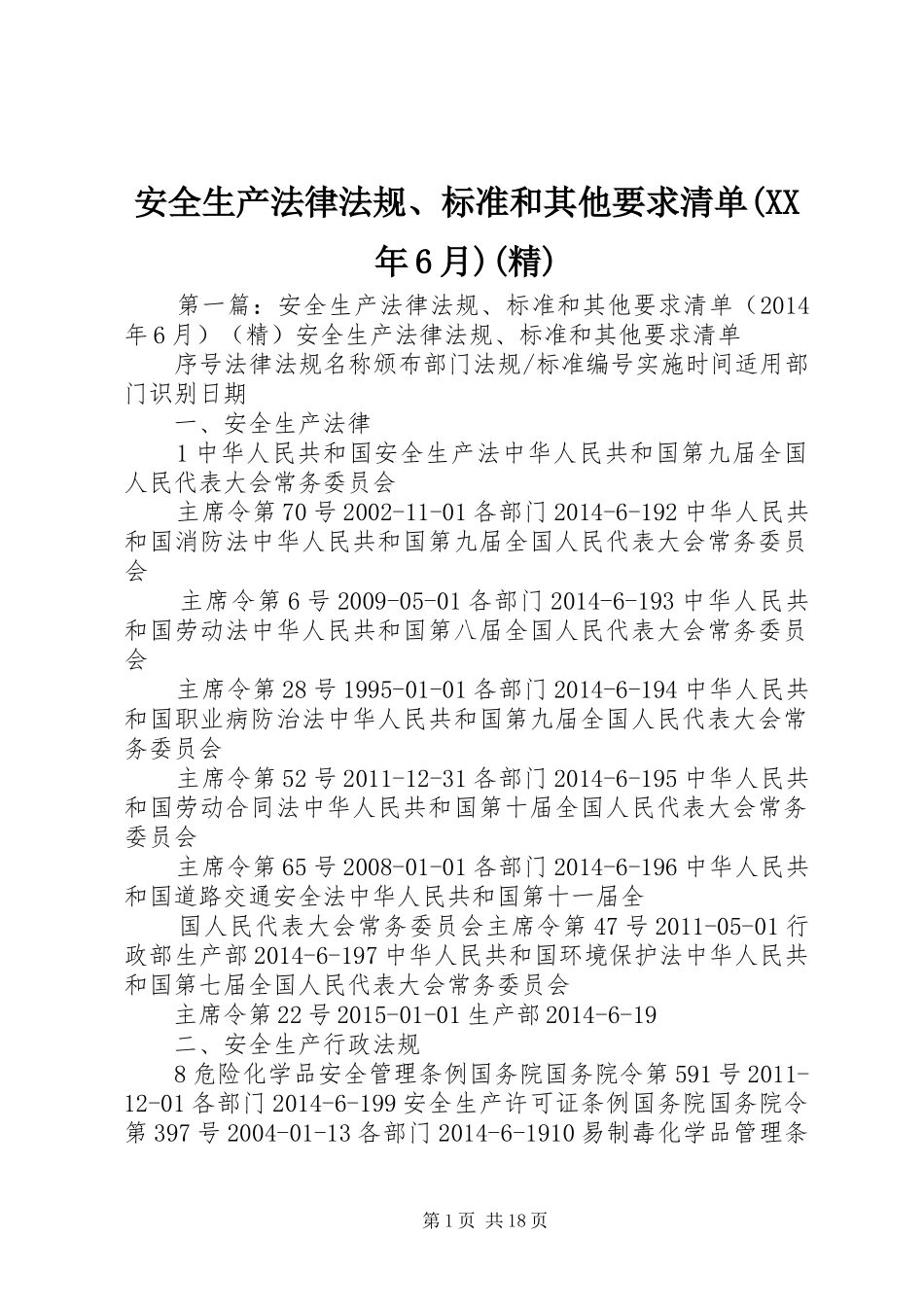 安全生产法律法规、标准和其他要求清单(XX年6月)(精)

第一篇：安全生产法律法规、标准和其他要求清单（2014年6月）（精）安全生产法律法规、标准和其他要求清单

序号法律法规名称颁布部门法规/标准编号实施时间适用部门识别日期

一、安全生产法律

1中华人民共和国安全生产法中华人民共和国第九届全国人民代表大会常务委员会

主席令第70号2002-11-01各部门2014-6-192中华人民共和国消防法中华人民共和国第九届全国人民代表大会常务委员会

主席令第6号2009-05-01各部门2014-6-193中华人民共和国劳动法中华人民共和国第八届全国人民代表大会常务委员会

主席令第28号1995-01-01各部门2014-6-194中华人民共和国职业病防治法中华人民共和国第九届全国人民代表大会常务委员会

主席令第52号2011-12-31各部门2014-6-195中华人民共和国劳动合同法中华人民共和国第十届全国人民代表大会常务委员会

主席令第65号2008-01-01各部门2014-6-196中华人民共和国道路交通安全法中华人民共和国第十一届全

国人民代表大会常务委员会主席令第47号2011-05-01行政部生产部2014-6-197中华人民共和国环境保护法中华人民共和国第七届全国人民代表大会常务委员会

主席令第22号2015-01-01生产部2014-6-19

二、安全生产行政法规

8危险化学品安全管理条例国务院国务院令第591号2011-12-01各部门2014-6-199安全生产许可证条例国务院国务院令第397号2004-01-13各部门2014-6-1910易制毒化学品管理条

第1页 共18页